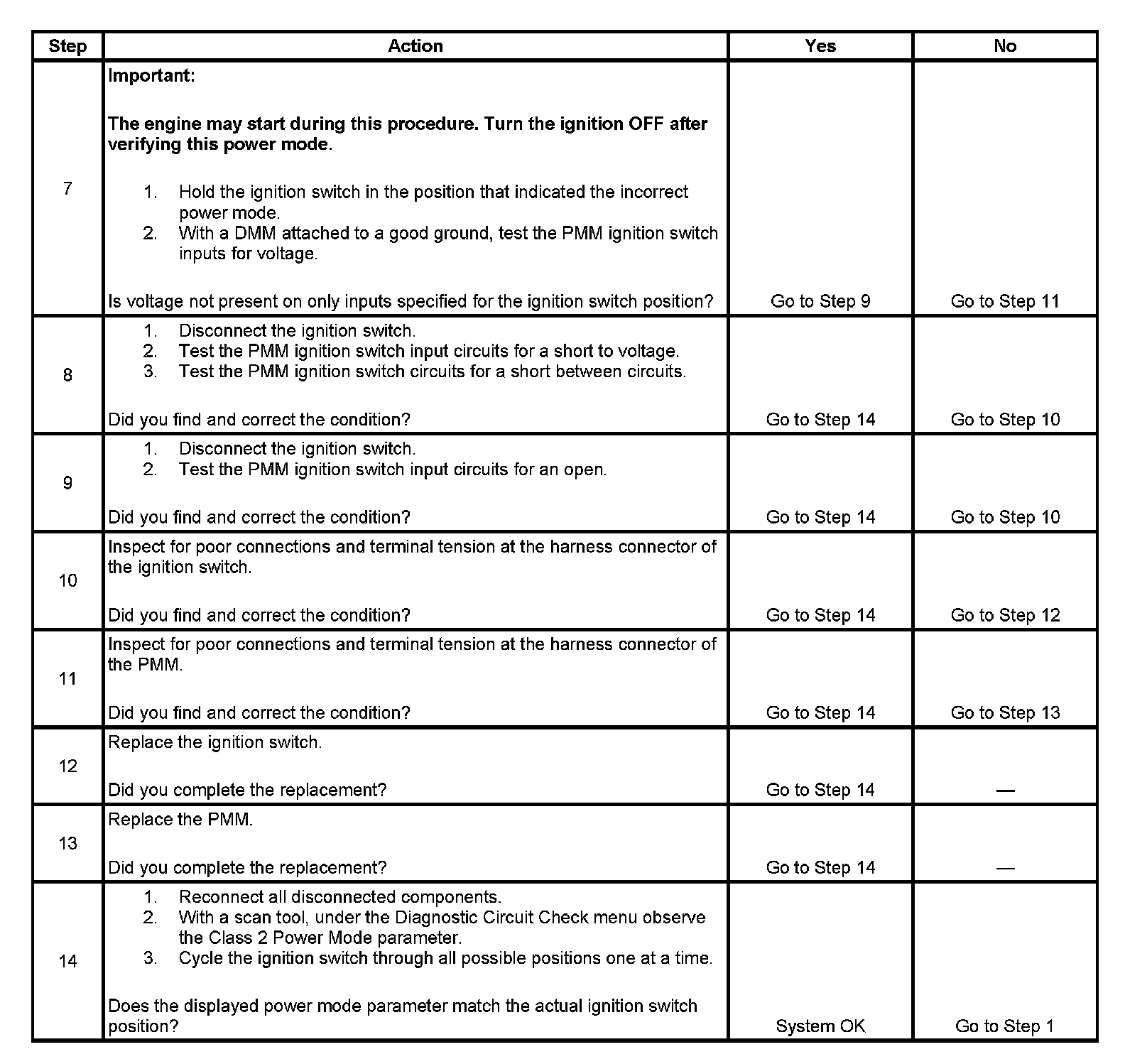 | Step | Action | Yes | No |
|---|---|---|---|
| 7 | **Important:** **The engine may start during this procedure. Turn the ignition OFF after verifying this power mode.** 1. Hold the ignition switch in the position that indicated the incorrect power mode. 2. With a DMM attached to a good ground, test the PMM ignition switch inputs for voltage. Is voltage not present on only inputs specified for the ignition switch position? | Go to Step 9 | Go to Step 11 |
| 8 | 1. Disconnect the ignition switch. 2. Test the PMM ignition switch input circuits for a short to voltage. 3. Test the PMM ignition switch circuits for a short between circuits. Did you find and correct the condition? | Go to Step 14 | Go to Step 10 |
| 9 | 1. Disconnect the ignition switch. 2. Test the PMM ignition switch input circuits for an open. Did you find and correct the condition? | Go to Step 14 | Go to Step 10 |
| 10 | Inspect for poor connections and terminal tension at the harness connector of the ignition switch. Did you find and correct the condition? | Go to Step 14 | Go to Step 12 |
| 11 | Inspect for poor connections and terminal tension at the harness connector of the PMM. Did you find and correct the condition? | Go to Step 14 | Go to Step 13 |
| 12 | Replace the ignition switch. Did you complete the replacement? | Go to Step 14 | — |
| 13 | Replace the PMM. Did you complete the replacement? | Go to Step 14 | — |
| 14 | 1. Reconnect all disconnected components. 2. With a scan tool, under the Diagnostic Circuit Check menu observe the Class 2 Power Mode parameter. 3. Cycle the ignition switch through all possible positions one at a time. Does the displayed power mode parameter match the actual ignition switch position? | System OK | Go to Step 1 |